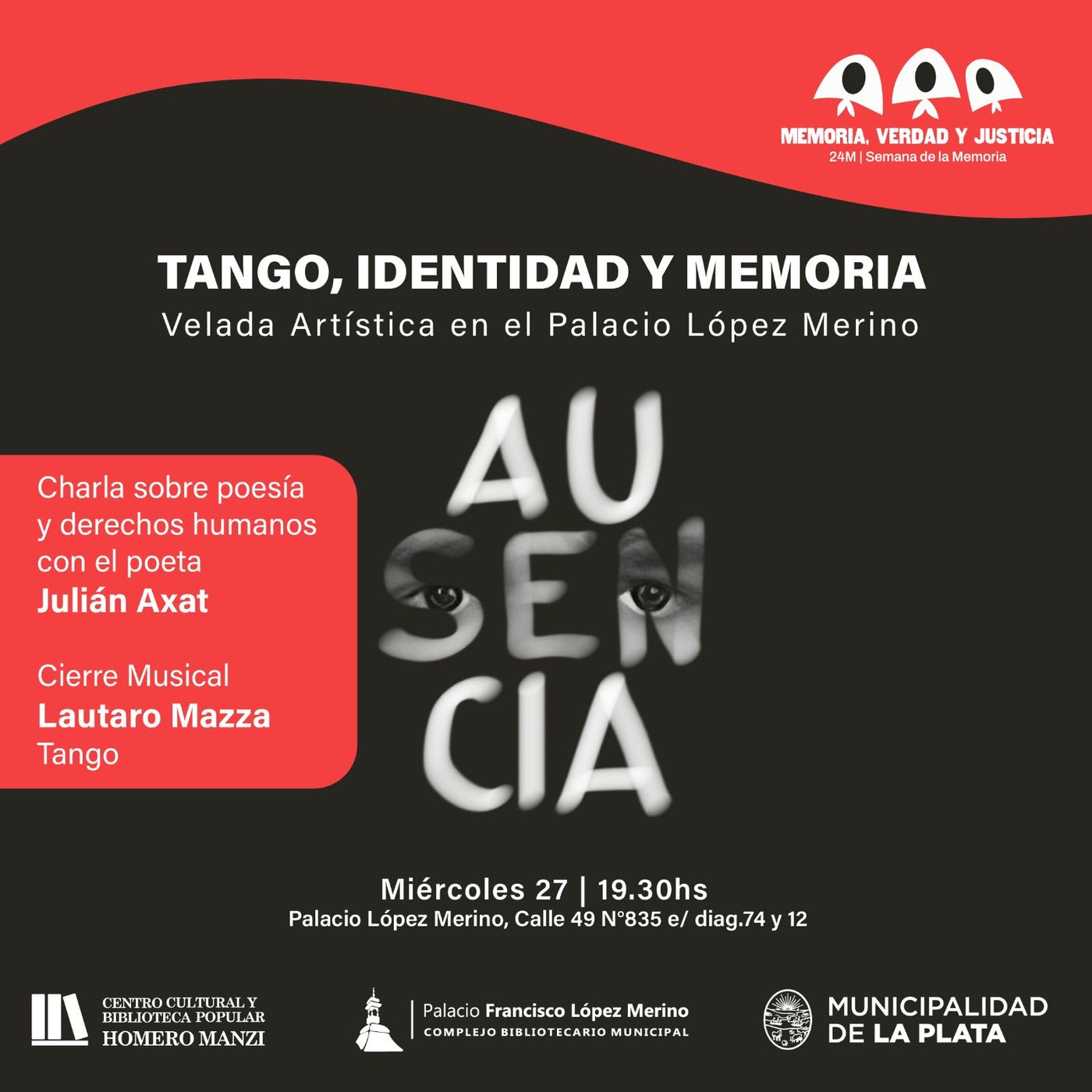 MEMORIA, VERDAD Y JUSTICIA
24M | Semana de la Memoria

TANGO, IDENTIDAD Y MEMORIA
Velada Artística en el Palacio López Merino

Charla sobre poesía y derechos humanos con el poeta
Julián Axat

Cierre Musical
Lautaro Mazza
Tango

AU
SEN
CIA

Miércoles 27 | 19.30hs
Palacio López Merino, Calle 49 N°835 e/ diag.74 y 12

CENTRO CULTURAL Y BIBLIOTECA POPULAR HOMERO MANZI

Palacio Francisco López Merino
COMPLEJO BIBLIOTECARIO MUNICIPAL

MUNICIPALIDAD DE LA PLATA